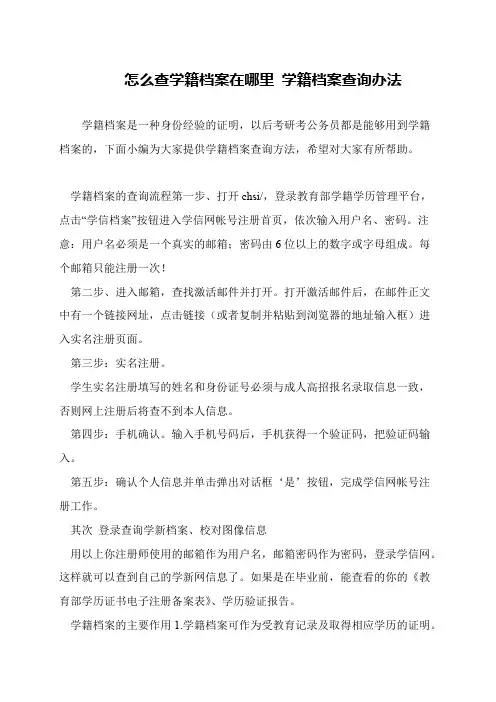 怎么查学籍档案在哪里 学籍档案查询办法

学籍档案是一种身份经验的证明，以后考研考公务员都是能够用到学籍档案的，下面小编为大家提供学籍档案查询方法，希望对大家有所帮助。

学籍档案的查询流程第一步、打开 chsi/，登录教育部学籍学历管理平台，点击“学信档案”按钮进入学信网帐号注册首页，依次输入用户名、密码。注意：用户名必须是一个真实的邮箱；密码由 6 位以上的数字或字母组成。每个邮箱只能注册一次！

第二步、进入邮箱，查找激活邮件并打开。打开激活邮件后，在邮件正文中有一个链接网址，点击链接（或者复制并粘贴到浏览器的地址输入框）进入实名注册页面。

第三步：实名注册。

学生实名注册填写的姓名和身份证号必须与成人高招报名录取信息一致，否则网上注册后将查不到本人信息。

第四步：手机确认。输入手机号码后，手机获得一个验证码，把验证码输入。

第五步：确认个人信息并单击弹出对话框‘是’按钮，完成学信网帐号注册工作。

其次 登录查询学新档案、校对图像信息

用以上你注册师使用的邮箱作为用户名，邮箱密码作为密码，登录学信网。这样就可以查到自己的学新网信息了。如果是在毕业前，能查看的你的《教育部学历证书电子注册备案表》、学历验证报告。

学籍档案的主要作用 1.学籍档案可作为受教育记录及取得相应学历的证明。